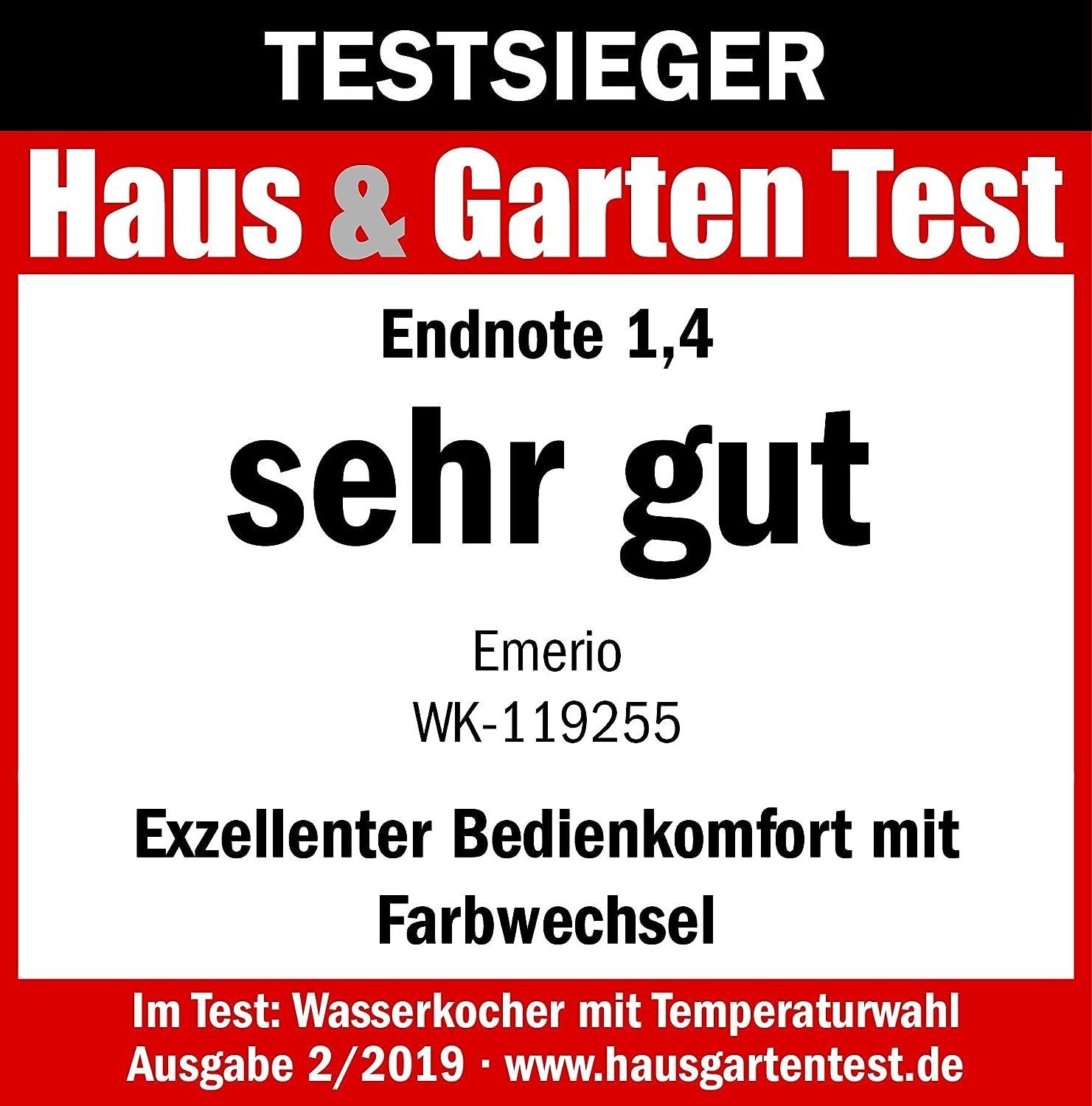 TESTSIEGER

Haus & Garten Test

Endnote 1,4

sehr gut

Emerio
WK-119255

Exzellenter Bedienkomfort mit Farbwechsel

Im Test: Wasserkocher mit Temperaturwahl
Ausgabe 2/2019 · www.hausgartentest.de